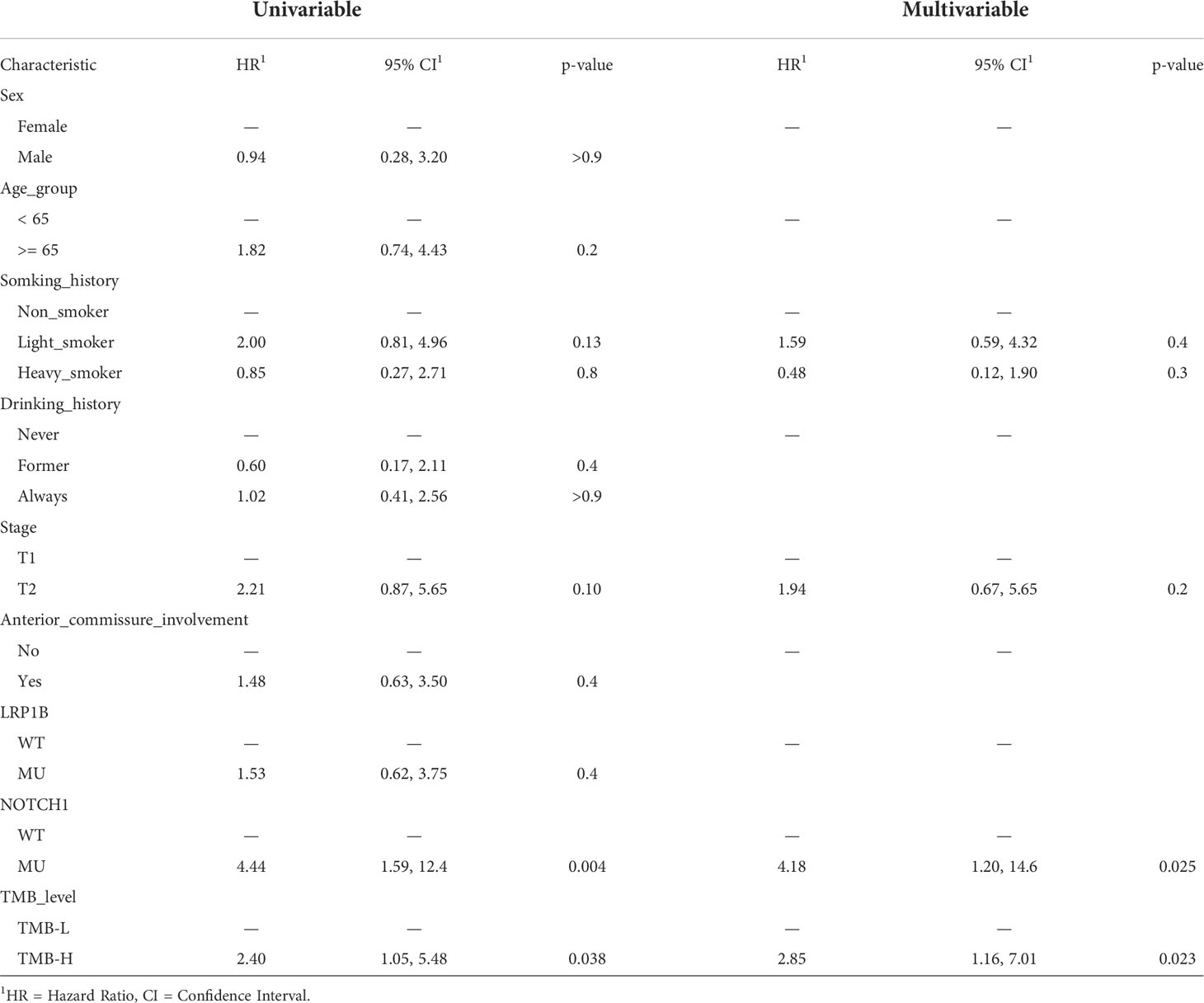 | | Univariable | | | Multivariable | | |
|---|---|---|---|---|---|---|
| Characteristic | HR$^1$ | 95% CI$^1$ | p-value | HR$^1$ | 95% CI$^1$ | p-value |
| Sex | | | | | | |
| Female | — | — | | — | — | |
| Male | 0.94 | 0.28, 3.20 | >0.9 | | | |
| Age_group | | | | | | |
| < 65 | — | — | | — | — | |
| >= 65 | 1.82 | 0.74, 4.43 | 0.2 | | | |
| Somking_history | | | | | | |
| Non_smoker | — | — | | — | — | |
| Light_smoker | 2.00 | 0.81, 4.96 | 0.13 | 1.59 | 0.59, 4.32 | 0.4 |
| Heavy_smoker | 0.85 | 0.27, 2.71 | 0.8 | 0.48 | 0.12, 1.90 | 0.3 |
| Drinking_history | | | | | | |
| Never | — | — | | — | — | |
| Former | 0.60 | 0.17, 2.11 | 0.4 | | | |
| Always | 1.02 | 0.41, 2.56 | >0.9 | | | |
| Stage | | | | | | |
| T1 | — | — | | — | — | |
| T2 | 2.21 | 0.87, 5.65 | 0.10 | 1.94 | 0.67, 5.65 | 0.2 |
| Anterior_commissure_involvement | | | | | | |
| No | — | — | | — | — | |
| Yes | 1.48 | 0.63, 3.50 | 0.4 | | | |
| LRP1B | | | | | | |
| WT | — | — | | — | — | |
| MU | 1.53 | 0.62, 3.75 | 0.4 | | | |
| NOTCH1 | | | | | | |
| WT | — | — | | — | — | |
| MU | 4.44 | 1.59, 12.4 | 0.004 | 4.18 | 1.20, 14.6 | 0.025 |
| TMB_level | | | | | | |
| TMB-L | — | — | | — | — | |
| TMB-H | 2.40 | 1.05, 5.48 | 0.038 | 2.85 | 1.16, 7.01 | 0.023 |

$^1$HR = Hazard Ratio, CI = Confidence Interval.